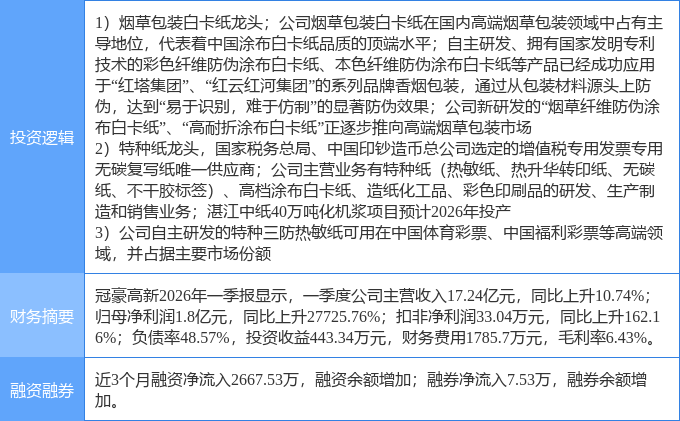 | 投资逻辑 | 1）烟草包装白卡纸龙头；公司烟草包装白卡纸在国内高端烟草包装领域中占有主导地位，代表着中国涂布白卡纸品质的顶端水平；自主研发、拥有国家发明专利技术的彩色纤维防伪涂布白卡纸、本色纤维防伪涂布白卡纸等产品已经成功应用于“红塔集团”、“红云红河集团”的系列品牌香烟包装，通过从包装材料源头上防伪，达到“易于识别，难于仿制”的显著防伪效果；公司新研发的“烟草纤维防伪涂布白卡纸”、“高耐折涂布白卡纸”正逐步推向高端烟草包装市场 2）特种纸龙头，国家税务总局、中国印钞造币总公司选定的增值税专用发票专用无碳复写纸唯一供应商；公司主营业务有特种纸（热敏纸、热升华转印纸、无碳纸、不干胶标签）、高档涂布白卡纸、造纸化工品、彩色印刷品的研发、生产制造和销售业务；湛江中纸40万吨化机浆项目预计2026年投产 3）公司自主研发的特种三防热敏纸可用在中国体育彩票、中国福利彩票等高端领域，并占据主要市场份额 |
|---|---|
| 财务摘要 | 冠豪高新2026年一季报显示，一季度公司主营收入17.24亿元，同比上升10.74%；归母净利润1.8亿元，同比上升27725.76%；扣非净利润33.04万元，同比上升162.16%；负债率48.57%，投资收益443.34万元，财务费用1785.7万元，毛利率6.43%。 |
| 融资融券 | 近3个月融资净流入2667.53万，融资余额增加；融券净流入7.53万，融券余额增加。 |